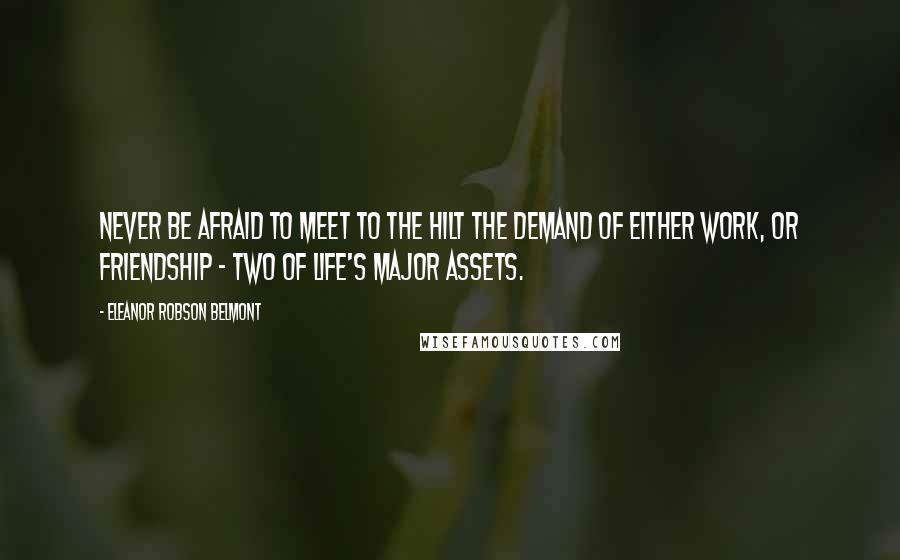 NEVER BE AFRAID TO MEET TO THE HILT THE DEMAND OF EITHER WORK, OR FRIENDSHIP - TWO OF LIFE'S MAJOR ASSETS.

- ELEANOR ROBSON BELMONT

WISEFAMOUSQUOTES.COM